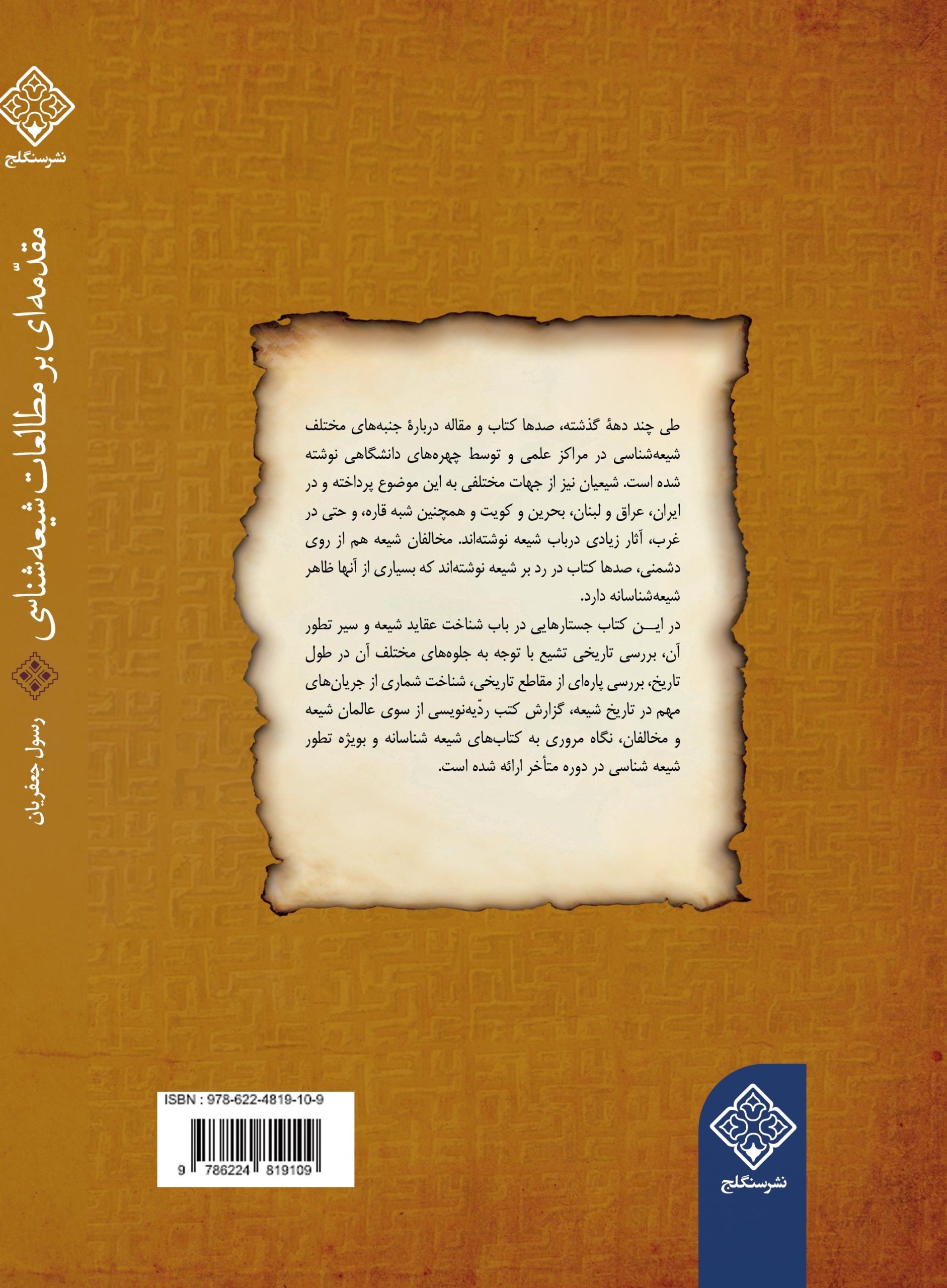 نشرسنگلج

مقدّمه‌ای بر مطالعات شیعه‌شناسی

رسول جعفریان

طی چند دههٔ گذشته، صدها کتاب و مقاله دربارهٔ جنبه‌های مختلف شیعه‌شناسی در مراکز علمی و توسط چهره‌های دانشگاهی نوشته شده است. شیعیان نیز از جهات مختلفی به این موضوع پرداخته و در ایران، عراق و لبنان، بحرین و کویت و همچنین شبه قاره، و حتی در غرب، آثار زیادی درباب شیعه نوشته‌اند. مخالفان شیعه هم از روی دشمنی، صدها کتاب در رد بر شیعه نوشته‌اند که بسیاری از آنها ظاهر شیعه‌شناسانه دارد.

در ایـن کتاب جستارهایی در باب شناخت عقاید شیعه و سیر تطور آن، بررسی تاریخی تشیع با توجه به جلوه‌های مختلف آن در طول تاریخ، بررسی پاره‌ای از مقاطع تاریخی، شناخت شماری از جریان‌های مهم در تاریخ شیعه، گزارش کتب ردّیه‌نویسی از سوی عالمان شیعه و مخالفان، نگاه مروری به کتاب‌های شیعه شناسانه و بویژه تطور شیعه شناسی در دوره متأخر ارائه شده است.

ISBN : 978-622-4819-10-9

9 786224 819109

نشرسنگلج